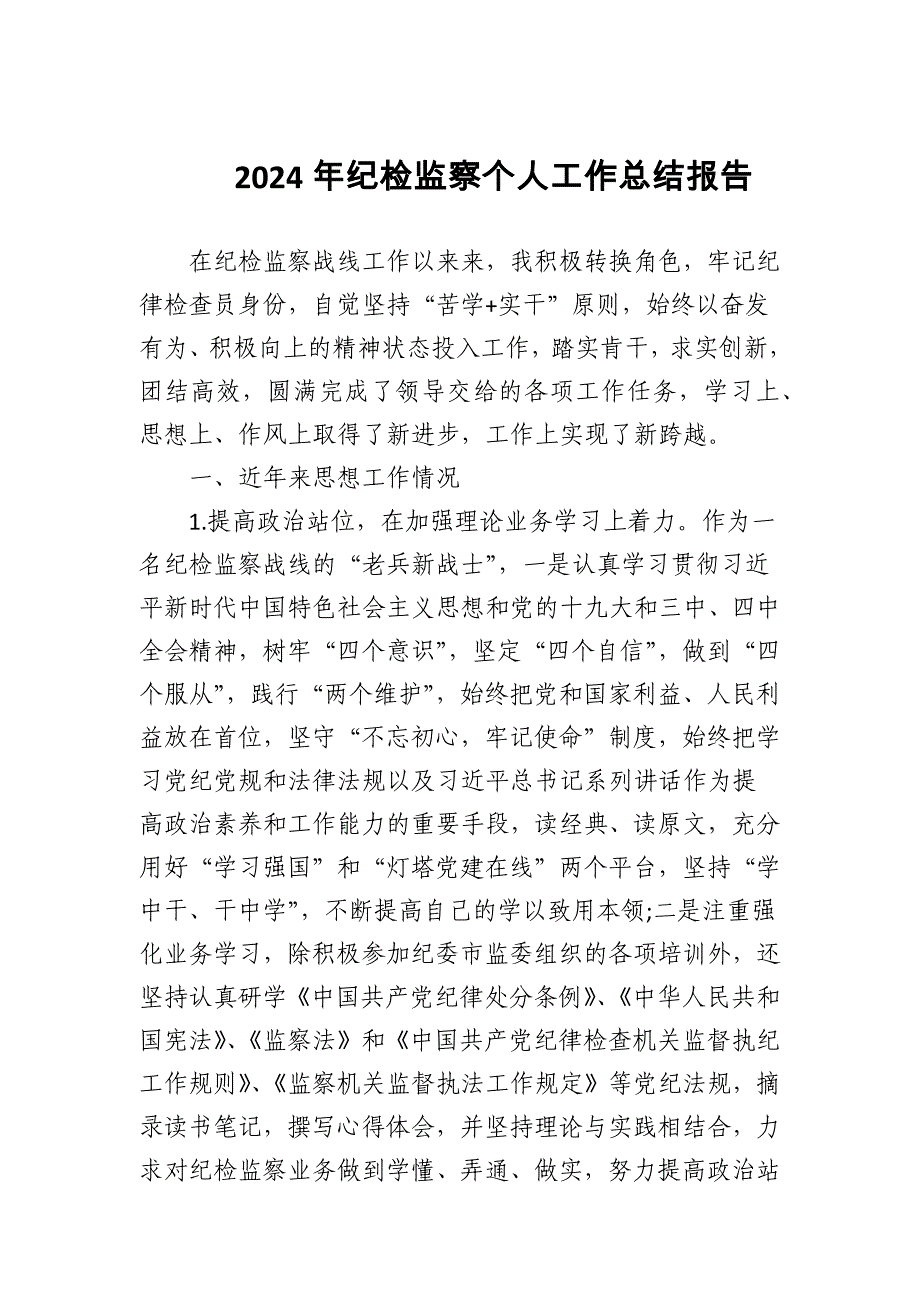 2024 年纪检监察个人工作总结报告

在纪检监察战线工作以来来，我积极转换角色，牢记纪律检查员身份，自觉坚持“苦学+实干”原则，始终以奋发有为、积极向上的精神状态投入工作，踏实肯干，求实创新，团结高效，圆满完成了领导交给的各项工作任务，学习上、思想上、作风上取得了新进步，工作上实现了新跨越。

一、近年来思想工作情况

1.提高政治站位，在加强理论业务学习上着力。作为一名纪检监察战线的“老兵新战士”，一是认真学习贯彻习近平新时代中国特色社会主义思想和党的十九大和三中、四中全会精神，树牢“四个意识”，坚定“四个自信”，做到“四个服从”，践行“两个维护”，始终把党和国家利益、人民利益放在首位，坚守“不忘初心，牢记使命”制度，始终把学习党纪党规和法律法规以及习近平总书记系列讲话作为提高政治素养和工作能力的重要手段，读经典、读原文，充分用好“学习强国”和“灯塔党建在线”两个平台，坚持“学中干、干中学”，不断提高自己的学以致用本领;二是注重强化业务学习，除积极参加纪委市监委组织的各项培训外，还坚持认真研学《中国共产党纪律处分条例》、《中华人民共和国宪法》、《监察法》和《中国共产党纪律检查机关监督执纪工作规则》、《监察机关监督执法工作规定》等党纪法规，摘录读书笔记，撰写心得体会，并坚持理论与实践相结合，力求对纪检监察业务做到学懂、弄通、做实，努力提高政治站